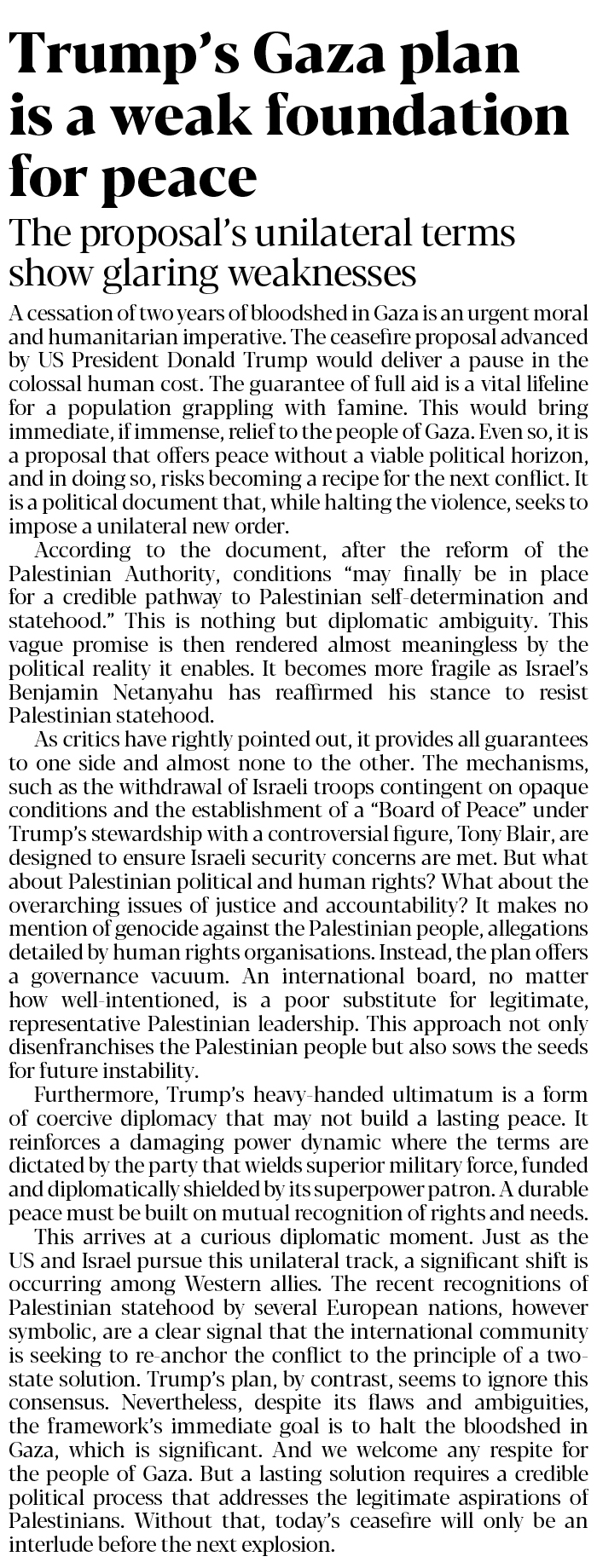 Trump's Gaza plan is a weak foundation for peace

The proposal's unilateral terms show glaring weaknesses

A cessation of two years of bloodshed in Gaza is an urgent moral and humanitarian imperative. The ceasefire proposal advanced by US President Donald Trump would deliver a pause in the colossal human cost. The guarantee of full aid is a vital lifeline for a population grappling with famine. This would bring immediate, if immense, relief to the people of Gaza. Even so, it is a proposal that offers peace without a viable political horizon, and in doing so, risks becoming a recipe for the next conflict. It is a political document that, while halting the violence, seeks to impose a unilateral new order.

According to the document, after the reform of the Palestinian Authority, conditions "may finally be in place for a credible pathway to Palestinian self-determination and statehood." This is nothing but diplomatic ambiguity. This vague promise is then rendered almost meaningless by the political reality it enables. It becomes more fragile as Israel's Benjamin Netanyahu has reaffirmed his stance to resist Palestinian statehood.

As critics have rightly pointed out, it provides all guarantees to one side and almost none to the other. The mechanisms, such as the withdrawal of Israeli troops contingent on opaque conditions and the establishment of a "Board of Peace" under Trump's stewardship with a controversial figure, Tony Blair, are designed to ensure Israeli security concerns are met. But what about Palestinian political and human rights? What about the overarching issues of justice and accountability? It makes no mention of genocide against the Palestinian people, allegations detailed by human rights organisations. Instead, the plan offers a governance vacuum. An international board, no matter how well-intentioned, is a poor substitute for legitimate, representative Palestinian leadership. This approach not only disenfranchises the Palestinian people but also sows the seeds for future instability.

Furthermore, Trump's heavy-handed ultimatum is a form of coercive diplomacy that may not build a lasting peace. It reinforces a damaging power dynamic where the terms are dictated by the party that wields superior military force, funded and diplomatically shielded by its superpower patron. A durable peace must be built on mutual recognition of rights and needs.

This arrives at a curious diplomatic moment. Just as the US and Israel pursue this unilateral track, a significant shift is occurring among Western allies. The recent recognitions of Palestinian statehood by several European nations, however symbolic, are a clear signal that the international community is seeking to re-anchor the conflict to the principle of a two-state solution. Trump's plan, by contrast, seems to ignore this consensus. Nevertheless, despite its flaws and ambiguities, the framework's immediate goal is to halt the bloodshed in Gaza, which is significant. And we welcome any respite for the people of Gaza. But a lasting solution requires a credible political process that addresses the legitimate aspirations of Palestinians. Without that, today's ceasefire will only be an interlude before the next explosion.